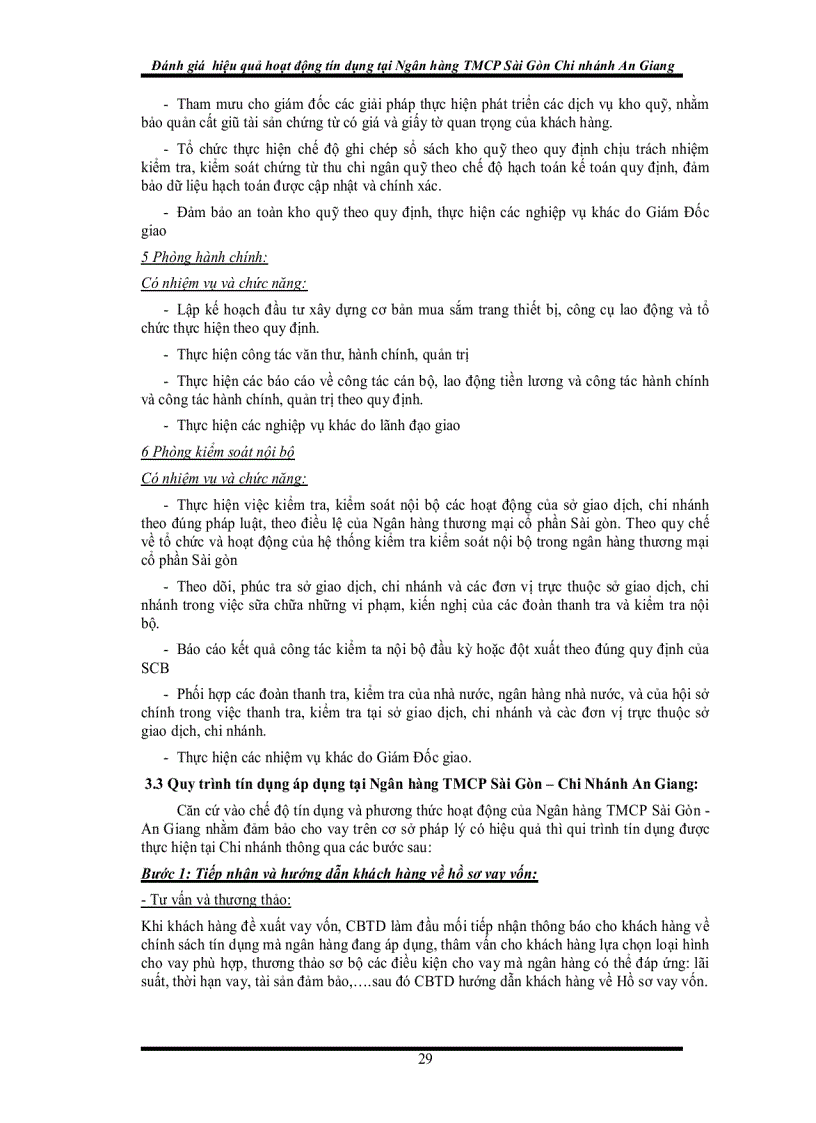 Đánh giá hiệu quả hoạt động tín dụng tại Ngân hàng TMCP Sài Gòn Chi nhánh An Giang

- Tham mưu cho giám đốc các giải pháp thực hiện phát triển các dịch vụ kho quỹ, nhằm bảo quản cất giữ tài sản chứng từ có giá và giấy tờ quan trọng của khách hàng.

- Tổ chức thực hiện chế độ ghi chép sổ sách kho quỹ theo quy định chịu trách nhiệm kiểm tra, kiểm soát chứng từ thu chi ngân quỹ theo chế độ hạch toán kế toán quy định, đảm bảo dữ liệu hạch toán được cập nhật và chính xác.

- Đảm bảo an toàn kho quỹ theo quy định, thực hiện các nghiệp vụ khác do Giám Đốc giao

5 Phòng hành chính:

Có nhiệm vụ và chức năng:

- Lập kế hoạch đầu tư xây dựng cơ bản mua sắm trang thiết bị, công cụ lao động và tổ chức thực hiện theo quy định.

- Thực hiện công tác văn thư, hành chính, quản trị

- Thực hiện các báo cáo về công tác cán bộ, lao động tiền lương và công tác hành chính và công tác hành chính, quản trị theo quy định.

- Thực hiện các nghiệp vụ khác do lãnh đạo giao

6 Phòng kiểm soát nội bộ

Có nhiệm vụ và chức năng:

- Thực hiện việc kiểm tra, kiểm soát nội bộ các hoạt động của sở giao dịch, chi nhánh theo đúng pháp luật, theo điều lệ của Ngân hàng thương mại cổ phần Sài gòn. Theo quy chế về tổ chức và hoạt động của hệ thống kiểm tra kiểm soát nội bộ trong ngân hàng thương mại cổ phần Sài gòn

- Theo dõi, phúc tra sở giao dịch, chi nhánh và các đơn vị trực thuộc sở giao dịch, chi nhánh trong việc sữa chữa những vi phạm, kiến nghị của các đoàn thanh tra và kiểm tra nội bộ.

- Báo cáo kết quả công tác kiểm ta nội bộ đầu kỳ hoặc đột xuất theo đúng quy định của SCB

- Phối hợp các đoàn thanh tra, kiểm tra của nhà nước, ngân hàng nhà nước, và của hội sở chính trong việc thanh tra, kiểm tra tại sở giao dịch, chi nhánh và các đơn vị trực thuộc sở giao dịch, chi nhánh.

- Thực hiện các nhiệm vụ khác do Giám Đốc giao.

3.3 Quy trình tín dụng áp dụng tại Ngân hàng TMCP Sài Gòn – Chi Nhánh An Giang:

Căn cứ vào chế độ tín dụng và phương thức hoạt động của Ngân hàng TMCP Sài Gòn - An Giang nhằm đảm bảo cho vay trên cơ sở pháp lý có hiệu quả thì qui trình tín dụng được thực hiện tại Chi nhánh thông qua các bước sau:

Bước 1: Tiếp nhận và hướng dẫn khách hàng về hồ sơ vay vốn:

- Tư vấn và thương thảo:

Khi khách hàng đề xuất vay vốn, CBTD làm đầu mối tiếp nhận thông báo cho khách hàng về chính sách tín dụng mà ngân hàng đang áp dụng, thâm vấn cho khách hàng lựa chọn loại hình cho vay phù hợp, thương thảo sơ bộ các điều kiện cho vay mà ngân hàng có thể đáp ứng: lãi suất, thời hạn vay, tài sản đảm bảo,….sau đó CBTD hướng dẫn khách hàng về Hồ sơ vay vốn.

29